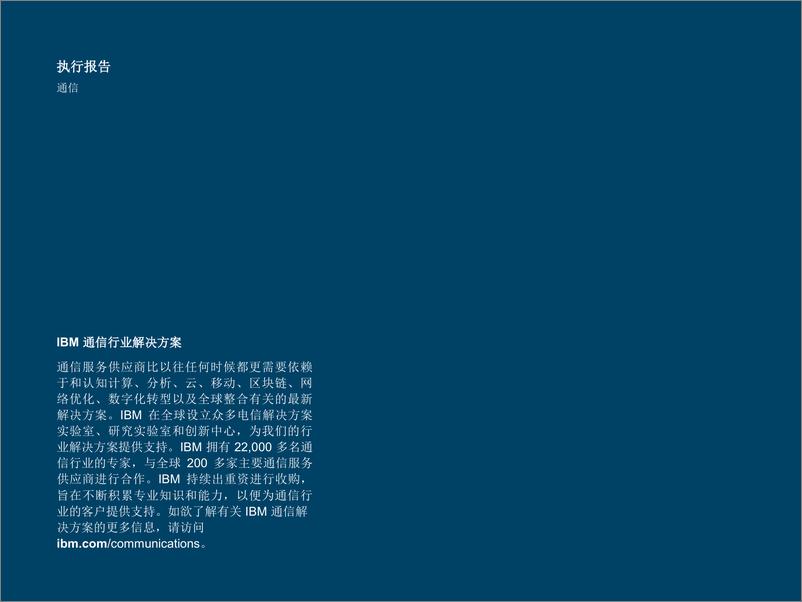 执行报告
通信

IBM 通信行业解决方案

通信服务供应商比以往任何时候都更需要依赖于和认知计算、分析、云、移动、区块链、网络优化、数字化转型以及全球整合有关的最新解决方案。IBM 在全球设立众多电信解决方案实验室、研究实验室和创新中心，为我们的行业解决方案提供支持。IBM 拥有 22,000 多名通信行业的专家，与全球 200 多家主要通信服务供应商进行合作。IBM 持续出重资进行收购，旨在不断积累专业知识和能力，以便为通信行业的客户提供支持。如欲了解有关 IBM 通信解决方案的更多信息，请访问 ibm.com/communications。